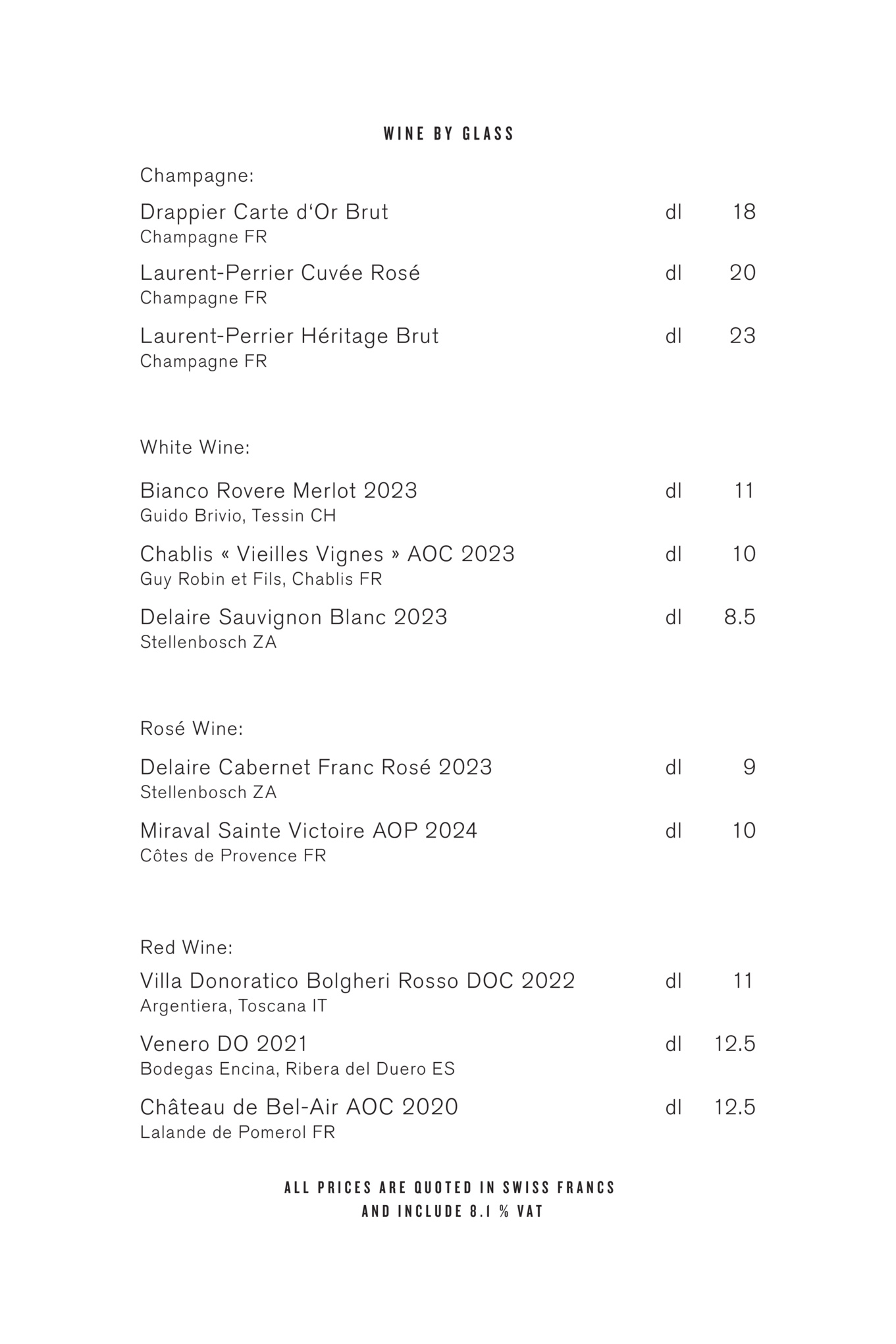 WINE BY GLASS

Champagne:

Drappier Carte d'Or Brut dl 18
Champagne FR

Laurent-Perrier Cuvée Rosé dl 20
Champagne FR

Laurent-Perrier Héritage Brut dl 23
Champagne FR

White Wine:

Bianco Rovere Merlot 2023 dl 11
Guido Brivio, Tessin CH

Chablis « Vieilles Vignes » AOC 2023 dl 10
Guy Robin et Fils, Chablis FR

Delaire Sauvignon Blanc 2023 dl 8.5
Stellenbosch ZA

Rosé Wine:

Delaire Cabernet Franc Rosé 2023 dl 9
Stellenbosch ZA

Miraval Sainte Victoire AOP 2024 dl 10
Côtes de Provence FR

Red Wine:

Villa Donoratico Bolgheri Rosso DOC 2022 dl 11
Argentiera, Toscana IT

Venero DO 2021 dl 12.5
Bodegas Encina, Ribera del Duero ES

Château de Bel-Air AOC 2020 dl 12.5
Lalande de Pomerol FR

ALL PRICES ARE QUOTED IN SWISS FRANCS
AND INCLUDE 8.1 % VAT